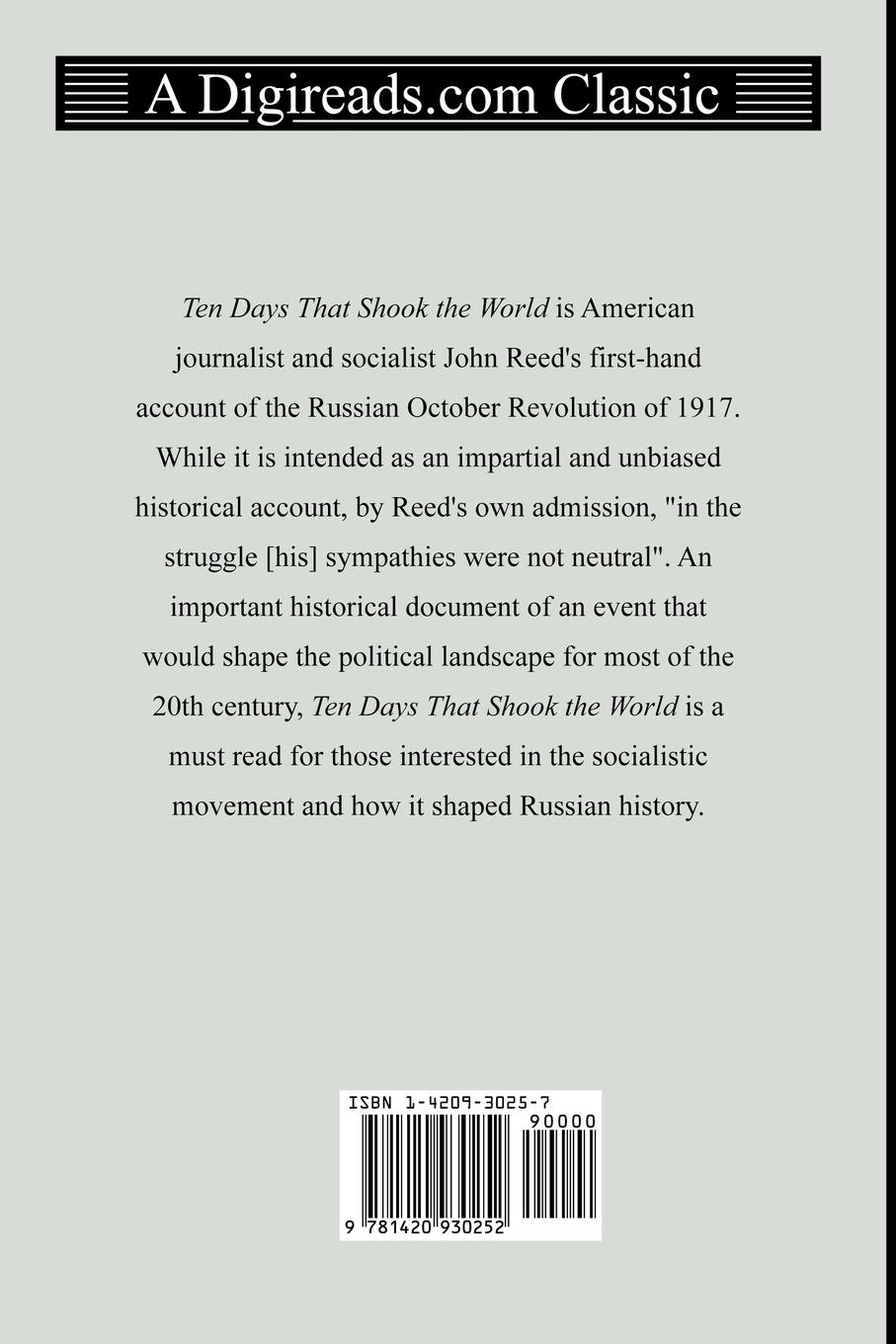 A Digireads.com Classic

Ten Days That Shook the World is American journalist and socialist John Reed's first-hand account of the Russian October Revolution of 1917. While it is intended as an impartial and unbiased historical account, by Reed's own admission, "in the struggle [his] sympathies were not neutral". An important historical document of an event that would shape the political landscape for most of the 20th century, Ten Days That Shook the World is a must read for those interested in the socialistic movement and how it shaped Russian history.

ISBN 1-4209-3025-7

90000

9 781420 930252